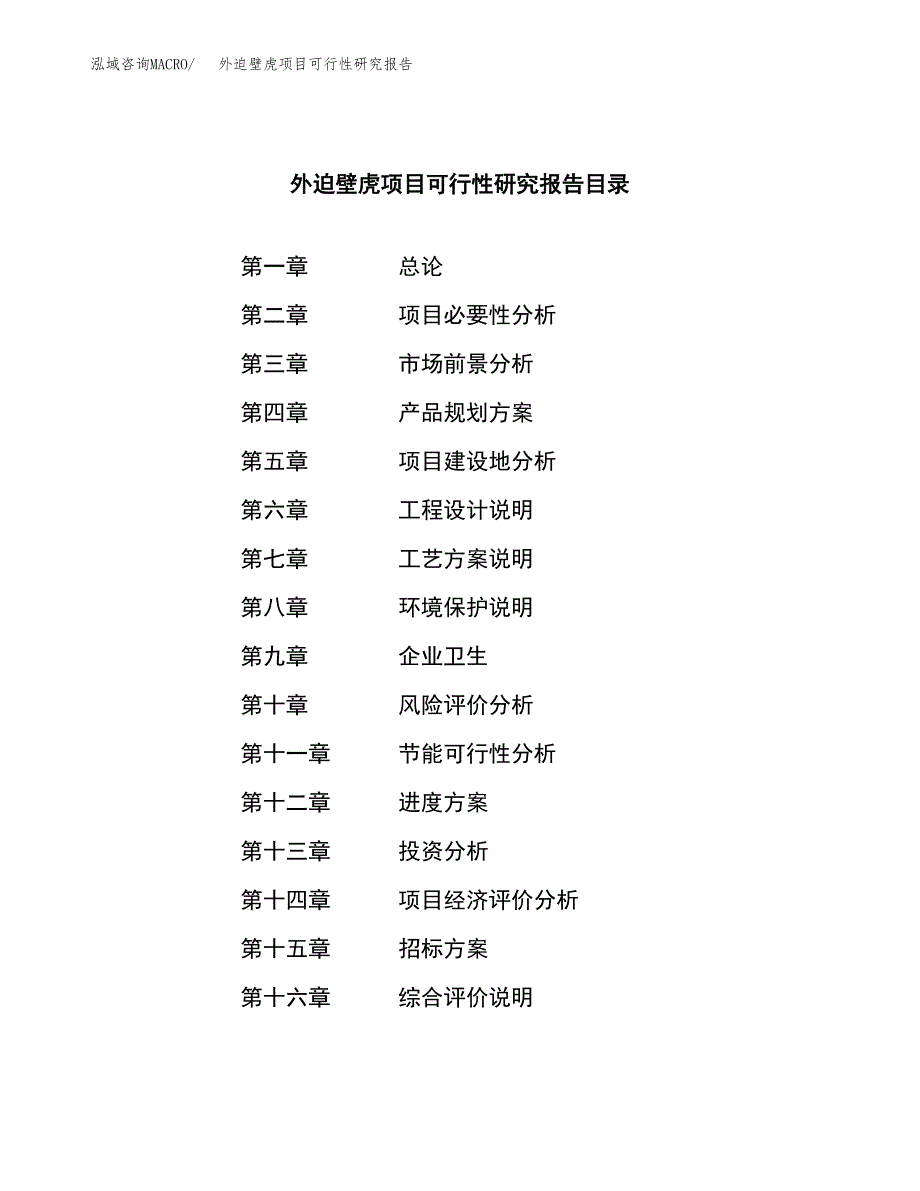 泓域咨询MACRO/ 外迫壁虎项目可行性研究报告

外迫壁虎项目可行性研究报告目录

第一章 总论
第二章 项目必要性分析
第三章 市场前景分析
第四章 产品规划方案
第五章 项目建设地分析
第六章 工程设计说明
第七章 工艺方案说明
第八章 环境保护说明
第九章 企业卫生
第十章 风险评价分析
第十一章 节能可行性分析
第十二章 进度方案
第十三章 投资分析
第十四章 项目经济评价分析
第十五章 招标方案
第十六章 综合评价说明